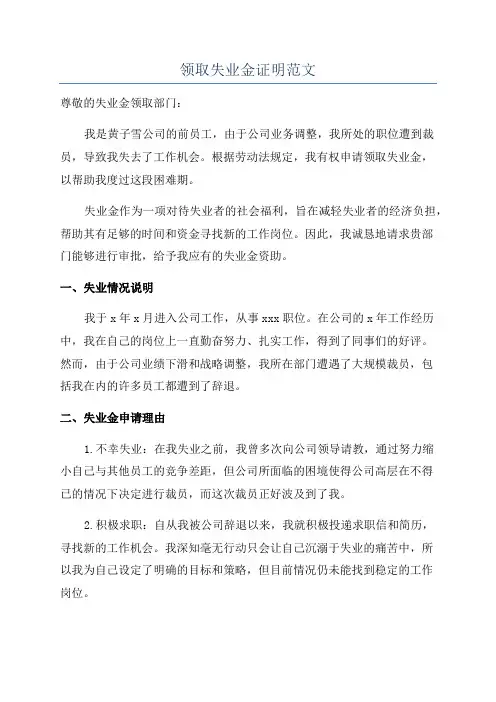 领取失业金证明范文

尊敬的失业金领取部门：

我是黄子雪公司的前员工，由于公司业务调整，我所处的职位遭到裁员，导致我失去了工作机会。根据劳动法规定，我有权申请领取失业金，以帮助我度过这段困难期。

失业金作为一项对待失业者的社会福利，旨在减轻失业者的经济负担，帮助其有足够的时间和资金寻找新的工作岗位。因此，我诚恳地请求贵部门能够进行审批，给予我应有的失业金资助。

一、失业情况说明

我于 x 年 x 月进入公司工作，从事 xxx 职位。在公司的 x 年工作经历中，我在自己的岗位上一直勤奋努力、扎实工作，得到了同事们的好评。然而，由于公司业绩下滑和战略调整，我所在部门遭遇了大规模裁员，包括我在内的许多员工都遭到了辞退。

二、失业金申请理由

1.不幸失业：在我失业之前，我曾多次向公司领导请教，通过努力缩小自己与其他员工的竞争差距，但公司所面临的困境使得公司高层在不得已的情况下决定进行裁员，而这次裁员正好波及到了我。

2.积极求职：自从我被公司辞退以来，我就积极投递求职信和简历，寻找新的工作机会。我深知毫无行动只会让自己沉溺于失业的痛苦中，所以我为自己设定了明确的目标和策略，但目前情况仍未能找到稳定的工作岗位。